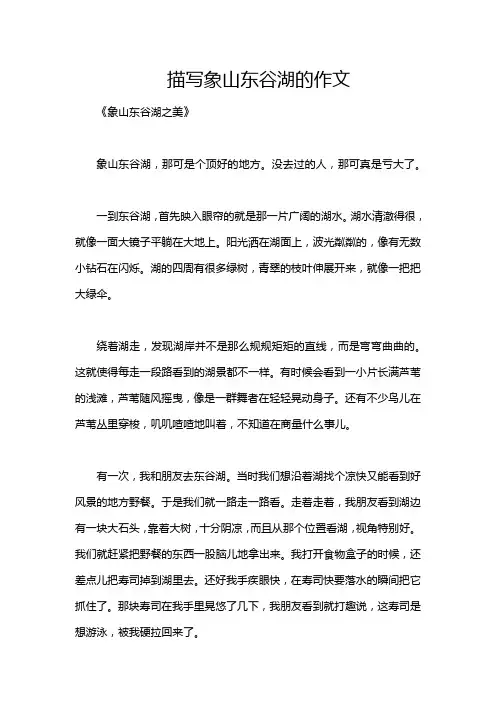 描写象山东谷湖的作文

《象山东谷湖之美》

象山东谷湖，那可是个顶好的地方。没去过的人，那可真是亏大了。

一到东谷湖，首先映入眼帘的就是那一片广阔的湖水。湖水清澈得很，就像一面大镜子平躺在大地上。阳光洒在湖面上，波光粼粼的，像有无数小钻石在闪烁。湖的四周有很多绿树，青翠的枝叶伸展开来，就像一把把大绿伞。

绕着湖走，发现湖岸并不是那么规规矩矩的直线，而是弯弯曲曲的。这就使得每走一段路看到的湖景都不一样。有时候会看到一小片长满芦苇的浅滩，芦苇随风摇曳，像是一群舞者在轻轻晃动身子。还有不少鸟儿在芦苇丛里穿梭，叽叽喳喳地叫着，不知道在商量什么事儿。

有一次，我和朋友去东谷湖。当时我们想沿着湖找个凉快又能看到好风景的地方野餐。于是我们就一路走一路看。走着走着，我朋友看到湖边有一块大石头，靠着大树，十分阴凉，而且从那个位置看湖，视角特别好。我们就赶紧把野餐的东西一股脑儿地拿出来。我打开食物盒子的时候，还差点儿把寿司掉到湖里去。还好我手疾眼快，在寿司快要落水的瞬间把它抓住了。那块寿司在我手里晃悠了几下，我朋友看到就打趣说，这寿司是想游泳，被我硬拉回来了。